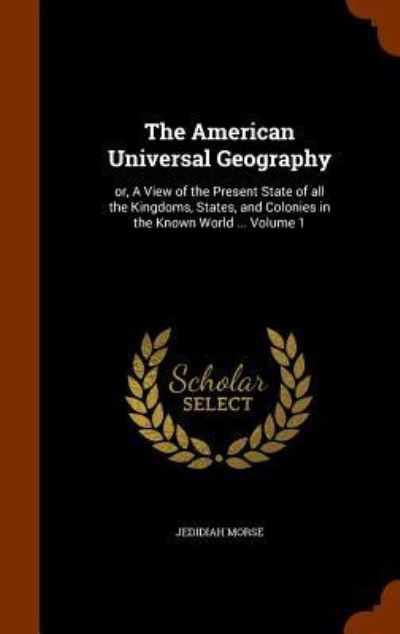 The American Universal Geography

or, A View of the Present State of all the Kingdoms, States, and Colonies in the Known World ... Volume 1

Scholar SELECT

JEDIDIAH MORSE